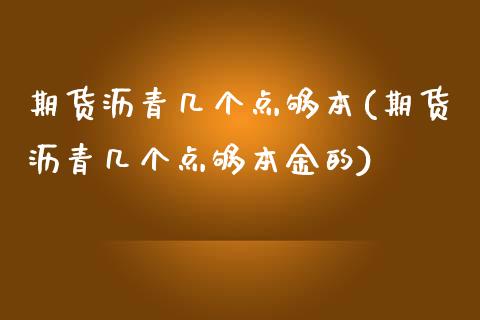 期货沥青几个点够本(期货沥青几个点够本金的)